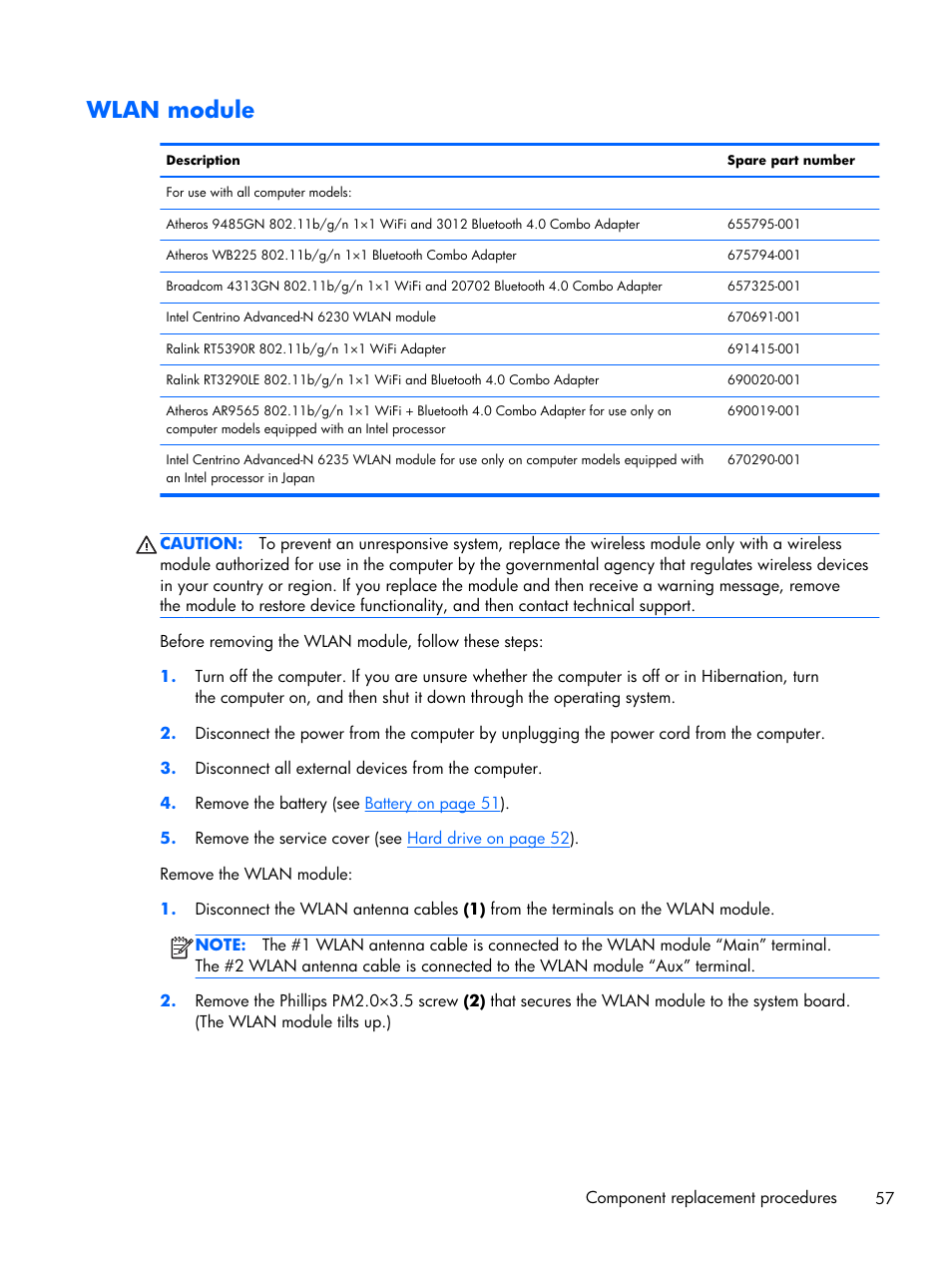 WLAN module

| Description | Spare part number |
|---|---|
| For use with all computer models: | |
| Atheros 9485GN 802.11b/g/n 1×1 WiFi and 3012 Bluetooth 4.0 Combo Adapter | 655795-001 |
| Atheros WB225 802.11b/g/n 1×1 Bluetooth Combo Adapter | 675794-001 |
| Broadcom 4313GN 802.11b/g/n 1×1 WiFi and 20702 Bluetooth 4.0 Combo Adapter | 657325-001 |
| Intel Centrino Advanced-N 6230 WLAN module | 670691-001 |
| Ralink RT5390R 802.11b/g/n 1×1 WiFi Adapter | 691415-001 |
| Ralink RT3290LE 802.11b/g/n 1×1 WiFi and Bluetooth 4.0 Combo Adapter | 690020-001 |
| Atheros AR9565 802.11b/g/n 1×1 WiFi + Bluetooth 4.0 Combo Adapter for use only on computer models equipped with an Intel processor | 690019-001 |
| Intel Centrino Advanced-N 6235 WLAN module for use only on computer models equipped with an Intel processor in Japan | 670290-001 |

CAUTION: To prevent an unresponsive system, replace the wireless module only with a wireless module authorized for use in the computer by the governmental agency that regulates wireless devices in your country or region. If you replace the module and then receive a warning message, remove the module to restore device functionality, and then contact technical support.

Before removing the WLAN module, follow these steps:

1. Turn off the computer. If you are unsure whether the computer is off or in Hibernation, turn the computer on, and then shut it down through the operating system.

2. Disconnect the power from the computer by unplugging the power cord from the computer.

3. Disconnect all external devices from the computer.

4. Remove the battery (see Battery on page 51).

5. Remove the service cover (see Hard drive on page 52).

Remove the WLAN module:

1. Disconnect the WLAN antenna cables (1) from the terminals on the WLAN module.

NOTE: The #1 WLAN antenna cable is connected to the WLAN module “Main” terminal. The #2 WLAN antenna cable is connected to the WLAN module “Aux” terminal.

2. Remove the Phillips PM2.0×3.5 screw (2) that secures the WLAN module to the system board. (The WLAN module tilts up.)

Component replacement procedures 57